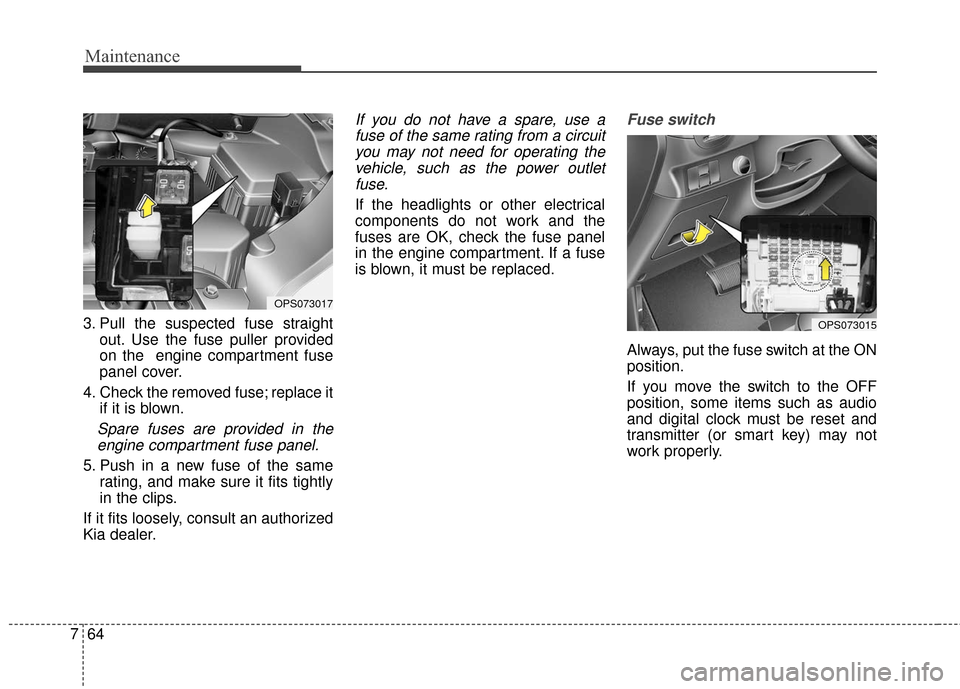 Maintenance

OPS073017

3. Pull the suspected fuse straight out. Use the fuse puller provided on the engine compartment fuse panel cover.

4. Check the removed fuse; replace it if it is blown.

Spare fuses are provided in the engine compartment fuse panel.

5. Push in a new fuse of the same rating, and make sure it fits tightly in the clips.

If it fits loosely, consult an authorized Kia dealer.

If you do not have a spare, use a fuse of the same rating from a circuit you may not need for operating the vehicle, such as the power outlet fuse.

If the headlights or other electrical components do not work and the fuses are OK, check the fuse panel in the engine compartment. If a fuse is blown, it must be replaced.

Fuse switch

OPS073015

Always, put the fuse switch at the ON position.

If you move the switch to the OFF position, some items such as audio and digital clock must be reset and transmitter (or smart key) may not work properly.

7 64

carmanualsonline.info